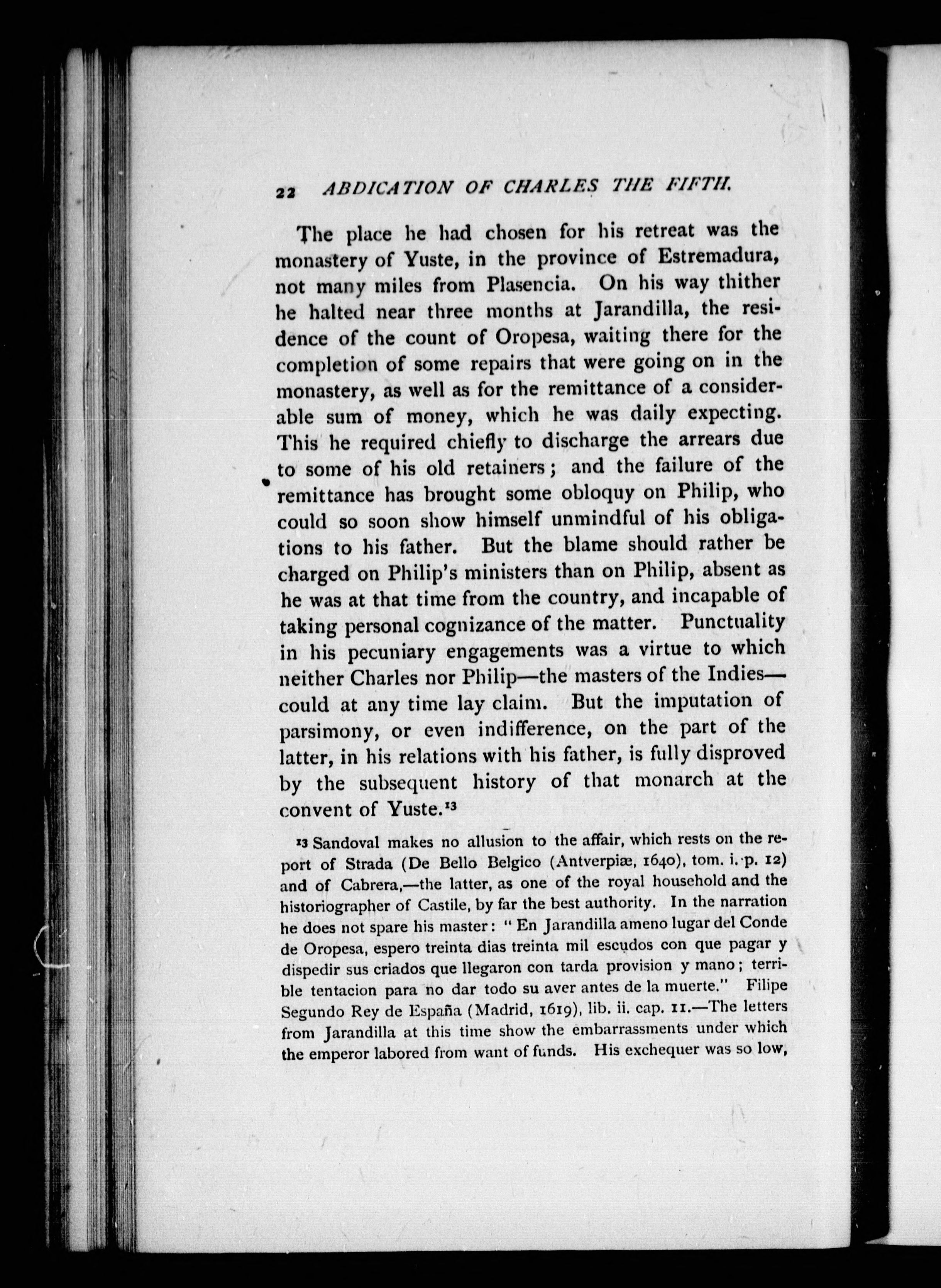 22 ABDICATION OF CHARLES THE FIFTH.

The place he had chosen for his retreat was the monastery of Yuste, in the province of Estremadura, not many miles from Plasencia. On his way thither he halted near three months at Jarandilla, the residence of the count of Oropesa, waiting there for the completion of some repairs that were going on in the monastery, as well as for the remittance of a considerable sum of money, which he was daily expecting. This he required chiefly to discharge the arrears due to some of his old retainers; and the failure of the remittance has brought some obloquy on Philip, who could so soon show himself unmindful of his obligations to his father. But the blame should rather be charged on Philip's ministers than on Philip, absent as he was at that time from the country, and incapable of taking personal cognizance of the matter. Punctuality in his pecuniary engagements was a virtue to which neither Charles nor Philip—the masters of the Indies—could at any time lay claim. But the imputation of parsimony, or even indifference, on the part of the latter, in his relations with his father, is fully disproved by the subsequent history of that monarch at the convent of Yuste.$^{13}$

$^{13}$ Sandoval makes no allusion to the affair, which rests on the report of Strada (De Bello Belgico (Antverpiæ, 1640), tom. i. p. 12) and of Cabrera,—the latter, as one of the royal household and the historiographer of Castile, by far the best authority. In the narration he does not spare his master: "En Jarandilla ameno lugar del Conde de Oropesa, espero treinta dias treinta mil escudos con que pagar y dispedir sus criados que llegaron con tarda provision y mano; terrible tentacion para no dar todo su aver antes de la muerte." Filipe Segundo Rey de España (Madrid, 1619), lib. ii. cap. 11.—The letters from Jarandilla at this time show the embarrassments under which the emperor labored from want of funds. His exchequer was so low,